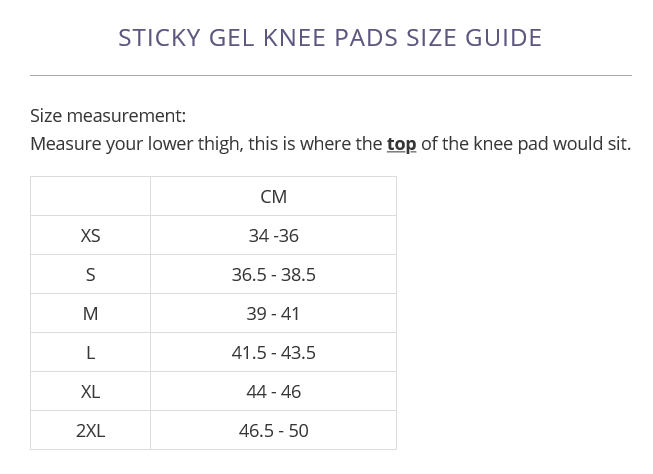 STICKY GEL KNEE PADS SIZE GUIDE

Size measurement:
Measure your lower thigh, this is where the top of the knee pad would sit.

| | CM |
|---|---|
| XS | 34 -36 |
| S | 36.5 - 38.5 |
| M | 39 - 41 |
| L | 41.5 - 43.5 |
| XL | 44 - 46 |
| 2XL | 46.5 - 50 |